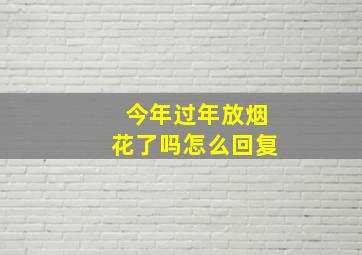 今年过年放烟花了吗怎么回复